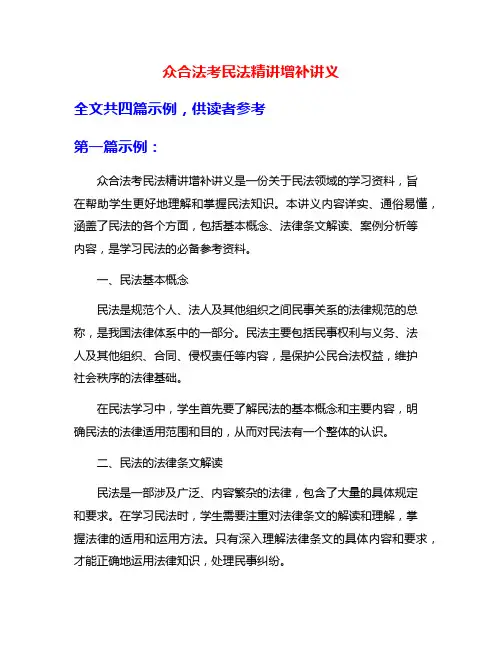 众合法考民法精讲增补讲义

全文共四篇示例，供读者参考

第一篇示例：

众合法考民法精讲增补讲义是一份关于民法领域的学习资料，旨在帮助学生更好地理解和掌握民法知识。本讲义内容详实、通俗易懂，涵盖了民法的各个方面，包括基本概念、法律条文解读、案例分析等内容，是学习民法的必备参考资料。

一、民法基本概念

民法是规范个人、法人及其他组织之间民事关系的法律规范的总称，是我国法律体系中的一部分。民法主要包括民事权利与义务、法人及其他组织、合同、侵权责任等内容，是保护公民合法权益，维护社会秩序的法律基础。

在民法学习中，学生首先要了解民法的基本概念和主要内容，明确民法的法律适用范围和目的，从而对民法有一个整体的认识。

二、民法的法律条文解读

民法是一部涉及广泛、内容繁杂的法律，包含了大量的具体规定和要求。在学习民法时，学生需要注重对法律条文的解读和理解，掌握法律的适用和运用方法。只有深入理解法律条文的具体内容和要求，才能正确地运用法律知识，处理民事纠纷。